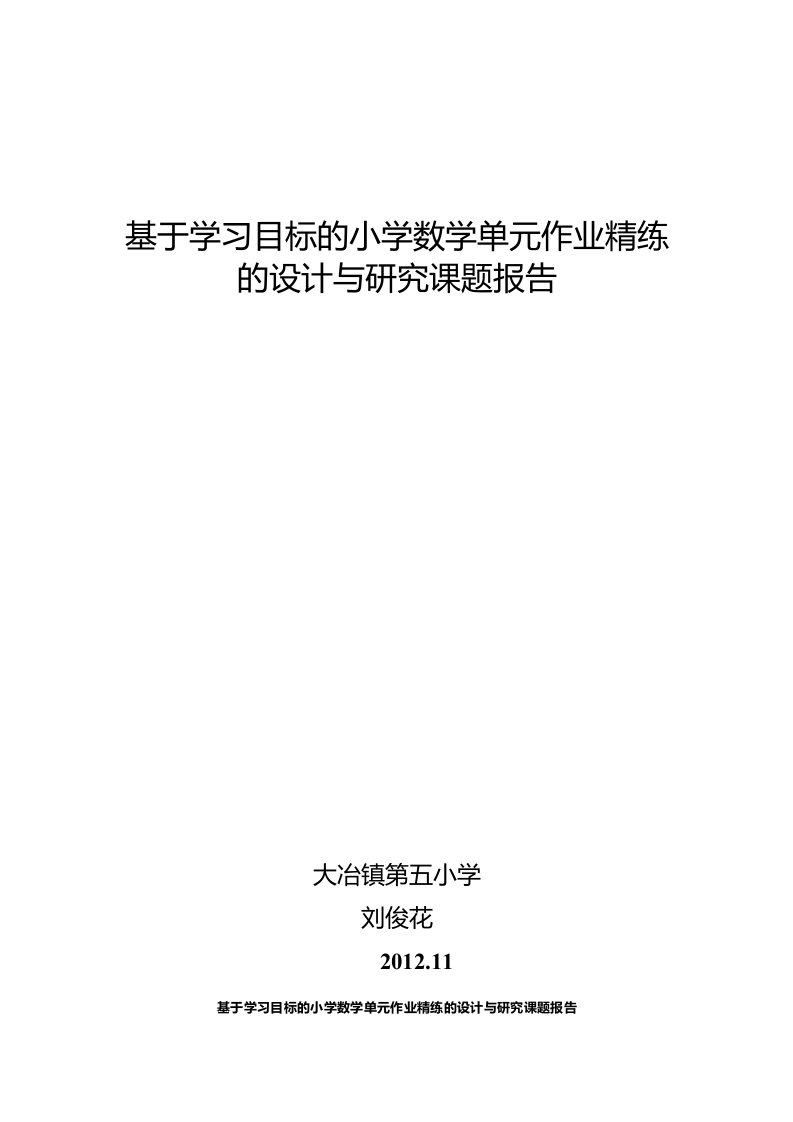 基于学习目标的小学数学单元作业精练的设计与研究课题报告

大冶镇第五小学

刘俊花

2012.11

基于学习目标的小学数学单元作业精练的设计与研究课题报告